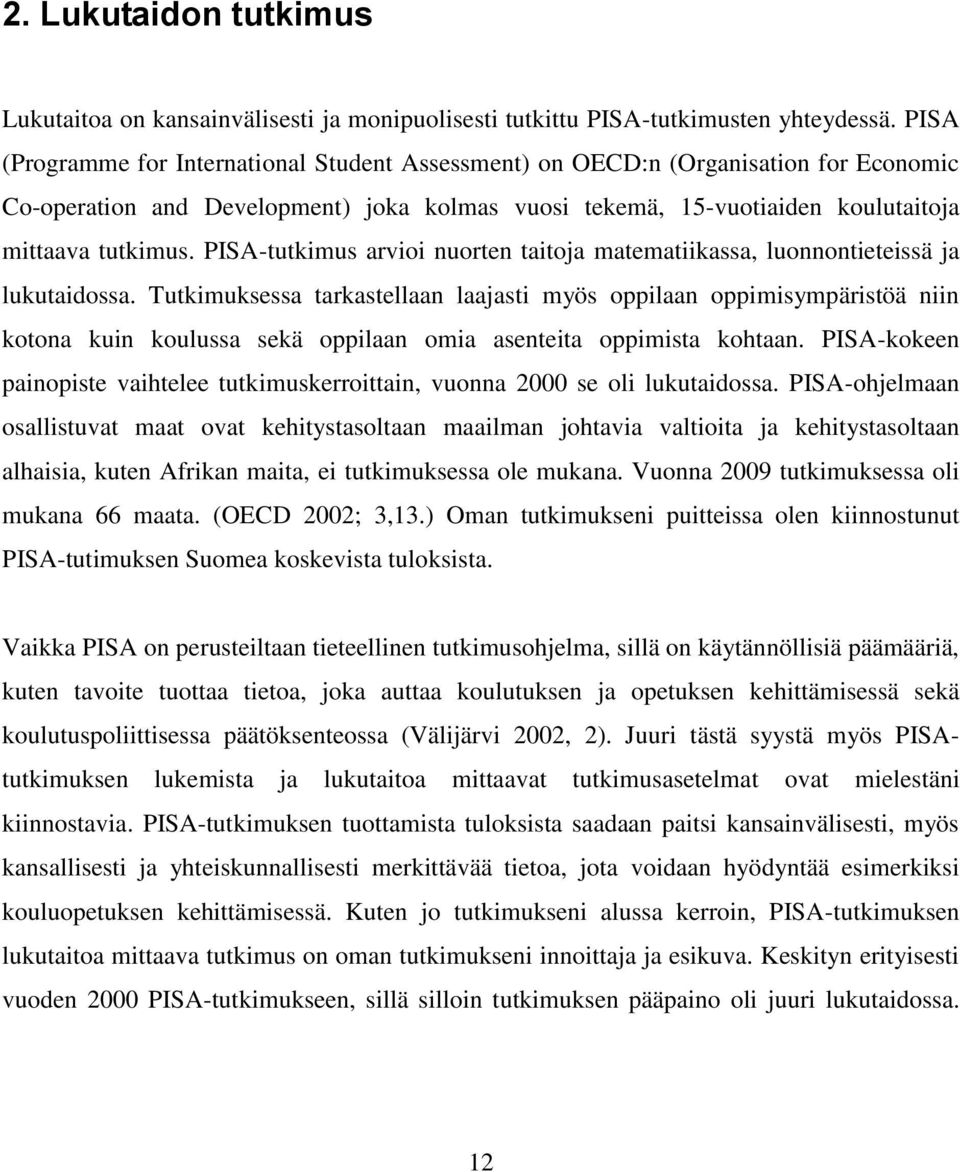 2. Lukutaidon tutkimus

Lukutaitoa on kansainvälisesti ja monipuolisesti tutkittu PISA-tutkimusten yhteydessä. PISA (Programme for International Student Assessment) on OECD:n (Organisation for Economic Co-operation and Development) joka kolmas vuosi tekemä, 15-vuotiaiden koulutaitoja mittaava tutkimus. PISA-tutkimus arvioi nuorten taitoja matematiikassa, luonnontieteissä ja lukutaidossa. Tutkimuksessa tarkastellaan laajasti myös oppilaan oppimisympäristöä niin kotona kuin koulussa sekä oppilaan omia asenteita oppimista kohtaan. PISA-kokeen painopiste vaihtelee tutkimuskerroittain, vuonna 2000 se oli lukutaidossa. PISA-ohjelmaan osallistuvat maat ovat kehitystasoltaan maailman johtavia valtioita ja kehitystasoltaan alhaisia, kuten Afrikan maita, ei tutkimuksessa ole mukana. Vuonna 2009 tutkimuksessa oli mukana 66 maata. (OECD 2002; 3,13.) Oman tutkimukseni puitteissa olen kiinnostunut PISA-tutimuksen Suomea koskevista tuloksista.

Vaikka PISA on perusteiltaan tieteellinen tutkimusohjelma, sillä on käytännöllisiä päämääriä, kuten tavoite tuottaa tietoa, joka auttaa koulutuksen ja opetuksen kehittämisessä sekä koulutuspoliittisessa päätöksenteossa (Välijärvi 2002, 2). Juuri tästä syystä myös PISA-tutkimuksen lukemista ja lukutaitoa mittaavat tutkimusasetelmat ovat mielestäni kiinnostavia. PISA-tutkimuksen tuottamista tuloksista saadaan paitsi kansainvälisesti, myös kansallisesti ja yhteiskunnallisesti merkittävää tietoa, jota voidaan hyödyntää esimerkiksi kouluopetuksen kehittämisessä. Kuten jo tutkimukseni alussa kerroin, PISA-tutkimuksen lukutaitoa mittaava tutkimus on oman tutkimukseni innoittaja ja esikuva. Keskityn erityisesti vuoden 2000 PISA-tutkimukseen, sillä silloin tutkimuksen pääpaino oli juuri lukutaidossa.

12